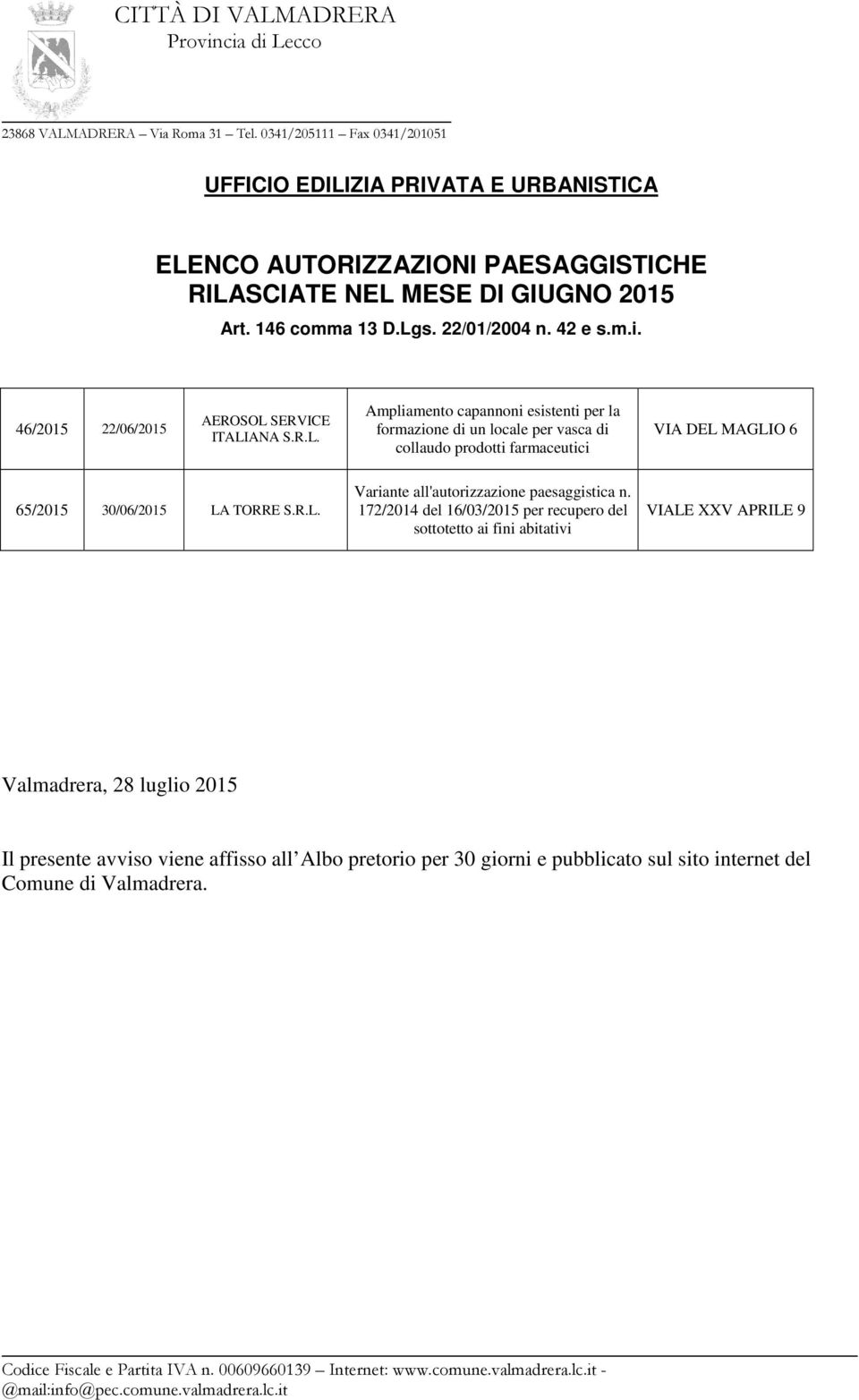 CITTÀ DI VALMADRERA
Provincia di Lecco

23868 VALMADRERA – Via Roma 31 – Tel. 0341/205111 – Fax 0341/201051

UFFICIO EDILIZIA PRIVATA E URBANISTICA

ELENCO AUTORIZZAZIONI PAESAGGISTICHE RILASCIATE NEL MESE DI GIUGNO 2015
Art. 146 comma 13 D.Lgs. 22/01/2004 n. 42 e s.m.i.

| 46/2015 | 22/06/2015 | AEROSOL SERVICE ITALIANA S.R.L. | Ampliamento capannoni esistenti per la formazione di un locale per vasca di collaudo prodotti farmaceutici | VIA DEL MAGLIO 6 |
|---|---|---|---|---|
| 65/2015 | 30/06/2015 | LA TORRE S.R.L. | Variante all'autorizzazione paesaggistica n. 172/2014 del 16/03/2015 per recupero del sottotetto ai fini abitativi | VIALE XXV APRILE 9 |

Valmadrera, 28 luglio 2015

Il presente avviso viene affisso all Albo pretorio per 30 giorni e pubblicato sul sito internet del Comune di Valmadrera.

Codice Fiscale e Partita IVA n. 00609660139 – Internet: www.comune.valmadrera.lc.it - @mail:info@pec.comune.valmadrera.lc.it